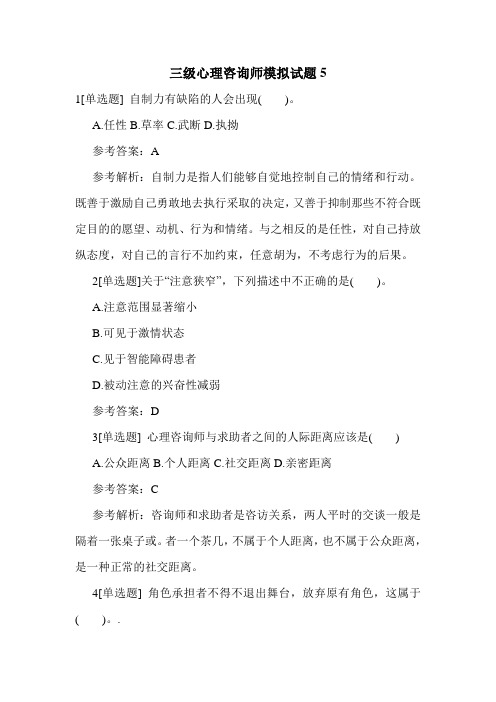 三级心理咨询师模拟试题 5

1[单选题] 自制力有缺陷的人会出现(　　)。

A.任性 B.草率 C.武断 D.执拗

参考答案：A

参考解析：自制力是指人们能够自觉地控制自己的情绪和行动。既善于激励自己勇敢地去执行采取的决定，又善于抑制那些不符合既定目的的愿望、动机、行为和情绪。与之相反的是任性，对自己持放纵态度，对自己的言行不加约束，任意胡为，不考虑行为的后果。

2[单选题]关于“注意狭窄”，下列描述中不正确的是(　　)。

A.注意范围显著缩小

B.可见于激情状态

C.见于智能障碍患者

D.被动注意的兴奋性减弱

参考答案：D

3[单选题] 心理咨询师与求助者之间的人际距离应该是(　　)

A.公众距离 B.个人距离 C.社交距离 D.亲密距离

参考答案：C

参考解析：咨询师和求助者是咨访关系，两人平时的交谈一般是隔着一张桌子或。者一个茶几，不属于个人距离，也不属于公众距离，是一种正常的社交距离。

4[单选题] 角色承担者不得不退出舞台，放弃原有角色，这属于(　　)。.